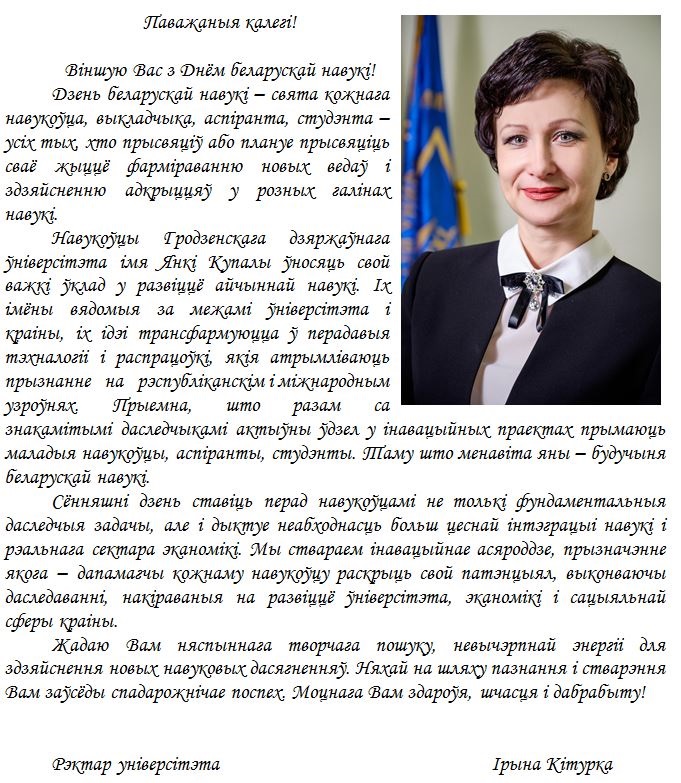 Паважаныя калегі!

Віншую Вас з Днём беларускай навукі!

Дзень беларускай навукі – свята кожнага навукоўца, выкладчыка, аспіранта, студэнта – усіх тых, хто прысвяціў або плануе прысвяціць сваё жыццё фарміраванню новых ведаў і здзяйсненню адкрыццяў у розных галінах навукі.

Навукоўцы Гродзенскага дзяржаўнага ўніверсітэта імя Янкі Купалы ўносяць свой важкі ўклад у развіццё айчыннай навукі. Іх імёны вядомыя за межамі ўніверсітэта і краіны, іх ідэі трансфармуюцца ў перадавыя тэхналогіі і распрацоўкі, якія атрымліваюць прызнанне на рэспубліканскім і міжнародным узроўнях. Прыемна, што разам са знакамітымі даследчыкамі актыўны ўдзел у інавацыйных праектах прымаюць маладыя навукоўцы, аспіранты, студэнты. Таму што менавіта яны – будучыня беларускай навукі.

Сённяшні дзень ставіць перад навукоўцамі не толькі фундаментальныя даследчыя задачы, але і дыктуе неабходнасць больш цеснай інтэграцыі навукі і рэальнага сектара эканомікі. Мы ствараем інавацыйнае асяроддзе, прызначэнне якога – дапамагчы кожнаму навукоўцу раскрыць свой патэнцыял, выконваючы даследаванні, накіраваныя на развіццё ўніверсітэта, эканомікі і сацыяльнай сферы краіны.

Жадаю Вам няспыннага творчага пошуку, невычэрпнай энергіі для здзяйснення новых навуковых дасягненняў. Няхай на шляху пазнання і стварэння Вам заўсёды спадарожнічае поспех. Моцнага Вам здароўя, шчасця і дабрабыту!

Рэктар універсітэта Ірына Кітурка